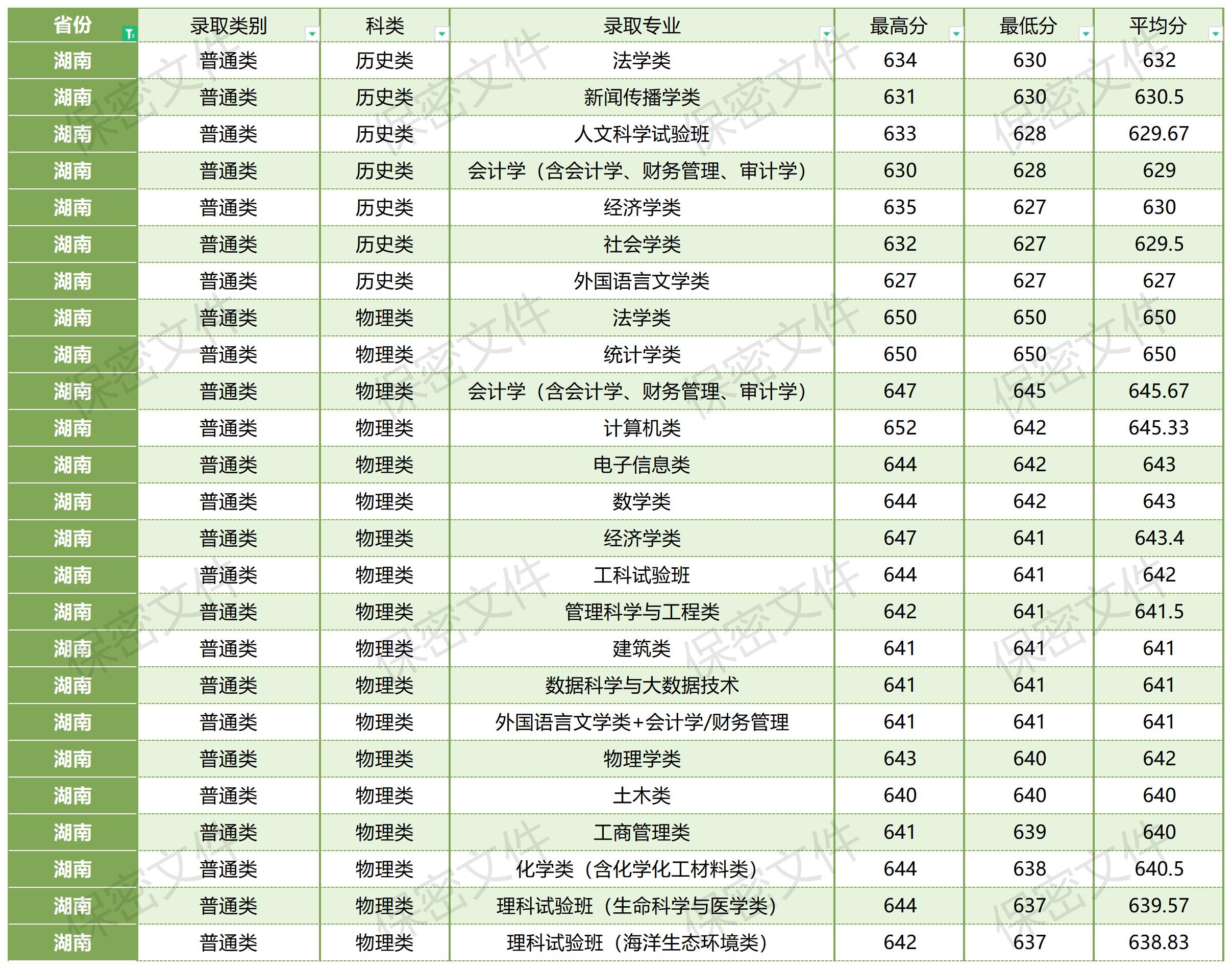 | 省份 | 录取类别 | 科类 | 录取专业 | 最高分 | 最低分 | 平均分 |
|---|---|---|---|---|---|---|
| 湖南 | 普通类 | 历史类 | 法学类 | 634 | 630 | 632 |
| 湖南 | 普通类 | 历史类 | 新闻传播学类 | 631 | 630 | 630.5 |
| 湖南 | 普通类 | 历史类 | 人文科学试验班 | 633 | 628 | 629.67 |
| 湖南 | 普通类 | 历史类 | 会计学（含会计学、财务管理、审计学） | 630 | 628 | 629 |
| 湖南 | 普通类 | 历史类 | 经济学类 | 635 | 627 | 630 |
| 湖南 | 普通类 | 历史类 | 社会学类 | 632 | 627 | 629.5 |
| 湖南 | 普通类 | 历史类 | 外国语言文学类 | 627 | 627 | 627 |
| 湖南 | 普通类 | 物理类 | 法学类 | 650 | 650 | 650 |
| 湖南 | 普通类 | 物理类 | 统计学类 | 650 | 650 | 650 |
| 湖南 | 普通类 | 物理类 | 会计学（含会计学、财务管理、审计学） | 647 | 645 | 645.67 |
| 湖南 | 普通类 | 物理类 | 计算机类 | 652 | 642 | 645.33 |
| 湖南 | 普通类 | 物理类 | 电子信息类 | 644 | 642 | 643 |
| 湖南 | 普通类 | 物理类 | 数学类 | 644 | 642 | 643 |
| 湖南 | 普通类 | 物理类 | 经济学类 | 647 | 641 | 643.4 |
| 湖南 | 普通类 | 物理类 | 工科试验班 | 644 | 641 | 642 |
| 湖南 | 普通类 | 物理类 | 管理科学与工程类 | 642 | 641 | 641.5 |
| 湖南 | 普通类 | 物理类 | 建筑类 | 641 | 641 | 641 |
| 湖南 | 普通类 | 物理类 | 数据科学与大数据技术 | 641 | 641 | 641 |
| 湖南 | 普通类 | 物理类 | 外国语言文学类+会计学/财务管理 | 641 | 641 | 641 |
| 湖南 | 普通类 | 物理类 | 物理学类 | 643 | 640 | 642 |
| 湖南 | 普通类 | 物理类 | 土木类 | 640 | 640 | 640 |
| 湖南 | 普通类 | 物理类 | 工商管理类 | 641 | 639 | 640 |
| 湖南 | 普通类 | 物理类 | 化学类（含化学化工材料类） | 644 | 638 | 640.5 |
| 湖南 | 普通类 | 物理类 | 理科试验班（生命科学与医学类） | 644 | 637 | 639.57 |
| 湖南 | 普通类 | 物理类 | 理科试验班（海洋生态环境类） | 642 | 637 | 638.83 |

保密文件